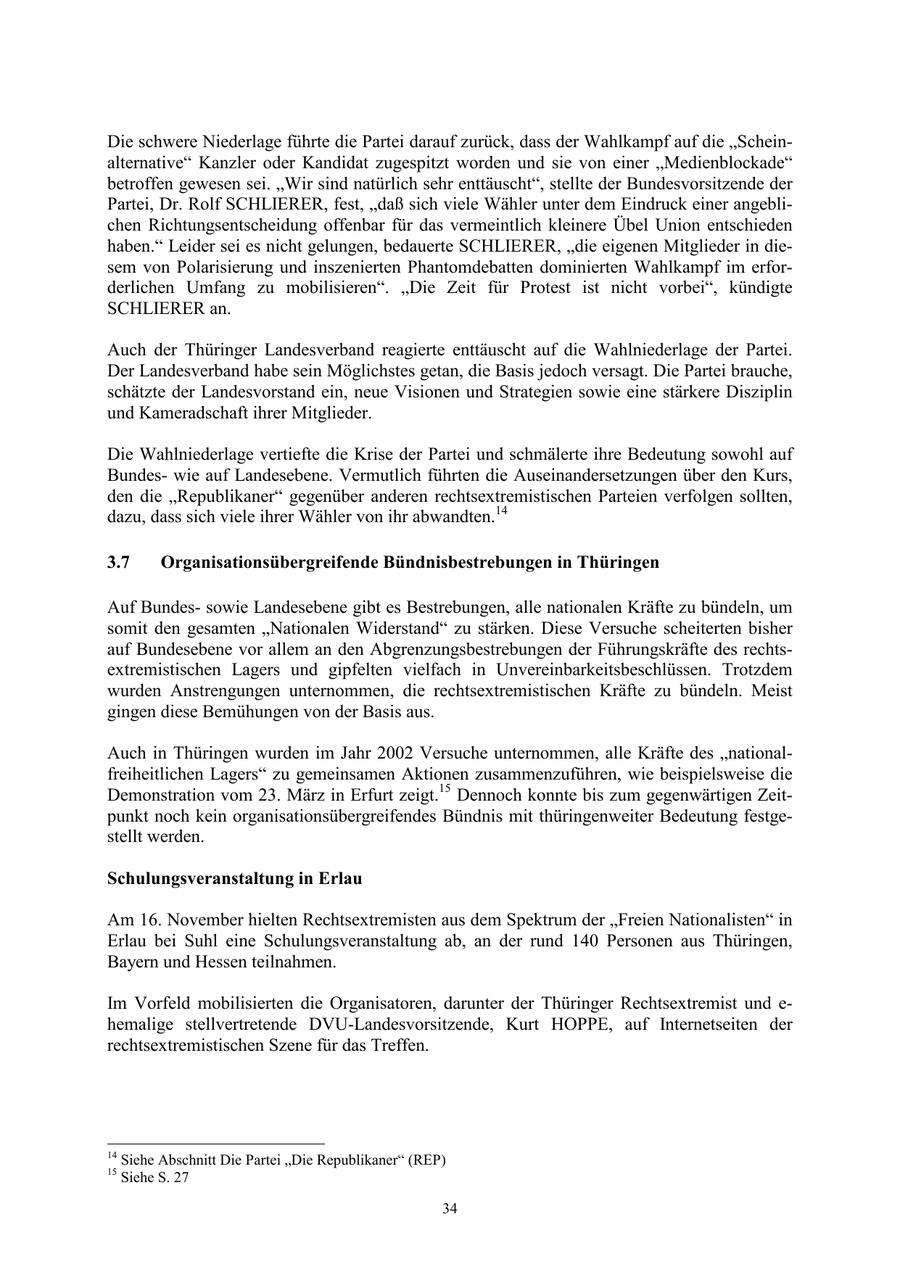 Die schwere Niederlage führte die Partei darauf zurück, dass der Wahlkampf auf die „Scheinalternative“ Kanzler oder Kandidat zugespitzt worden und sie von einer „Medienblockade“ betroffen gewesen sei. „Wir sind natürlich sehr enttäuscht“, stellte der Bundesvorsitzende der Partei, Dr. Rolf SCHLIERER, fest, „daß sich viele Wähler unter dem Eindruck einer angeblichen Richtungsentscheidung offenbar für das vermeintlich kleinere Übel Union entschieden haben.“ Leider sei es nicht gelungen, bedauerte SCHLIERER, „die eigenen Mitglieder in diesem von Polarisierung und inszenierten Phantomdebatten dominierten Wahlkampf im erforderlichen Umfang zu mobilisieren“. „Die Zeit für Protest ist nicht vorbei“, kündigte SCHLIERER an.

Auch der Thüringer Landesverband reagierte enttäuscht auf die Wahlniederlage der Partei. Der Landesverband habe sein Möglichstes getan, die Basis jedoch versagt. Die Partei brauche, schätzte der Landesvorstand ein, neue Visionen und Strategien sowie eine stärkere Disziplin und Kameradschaft ihrer Mitglieder.

Die Wahlniederlage vertiefte die Krise der Partei und schmälerte ihre Bedeutung sowohl auf Bundes- wie auf Landesebene. Vermutlich führten die Auseinandersetzungen über den Kurs, den die „Republikaner“ gegenüber anderen rechtsextremistischen Parteien verfolgen sollten, dazu, dass sich viele ihrer Wähler von ihr abwandten.$^{14}$

3.7 Organisationsübergreifende Bündnisbestrebungen in Thüringen

Auf Bundes- sowie Landesebene gibt es Bestrebungen, alle nationalen Kräfte zu bündeln, um somit den gesamten „Nationalen Widerstand“ zu stärken. Diese Versuche scheiterten bisher auf Bundesebene vor allem an den Abgrenzungsbestrebungen der Führungskräfte des rechtsextremistischen Lagers und gipfelten vielfach in Unvereinbarkeitsbeschlüssen. Trotzdem wurden Anstrengungen unternommen, die rechtsextremistischen Kräfte zu bündeln. Meist gingen diese Bemühungen von der Basis aus.

Auch in Thüringen wurden im Jahr 2002 Versuche unternommen, alle Kräfte des „nationalfreiheitlichen Lagers“ zu gemeinsamen Aktionen zusammenzuführen, wie beispielsweise die Demonstration vom 23. März in Erfurt zeigt.$^{15}$ Dennoch konnte bis zum gegenwärtigen Zeitpunkt noch kein organisationsübergreifendes Bündnis mit thüringenweiter Bedeutung festgestellt werden.

Schulungsveranstaltung in Erlau

Am 16. November hielten Rechtsextremisten aus dem Spektrum der „Freien Nationalisten“ in Erlau bei Suhl eine Schulungsveranstaltung ab, an der rund 140 Personen aus Thüringen, Bayern und Hessen teilnahmen.

Im Vorfeld mobilisierten die Organisatoren, darunter der Thüringer Rechtsextremist und ehemalige stellvertretende DVU-Landesvorsitzende, Kurt HOPPE, auf Internetseiten der rechtsextremistischen Szene für das Treffen.

$^{14}$ Siehe Abschnitt Die Partei „Die Republikaner“ (REP)
$^{15}$ Siehe S. 27

34